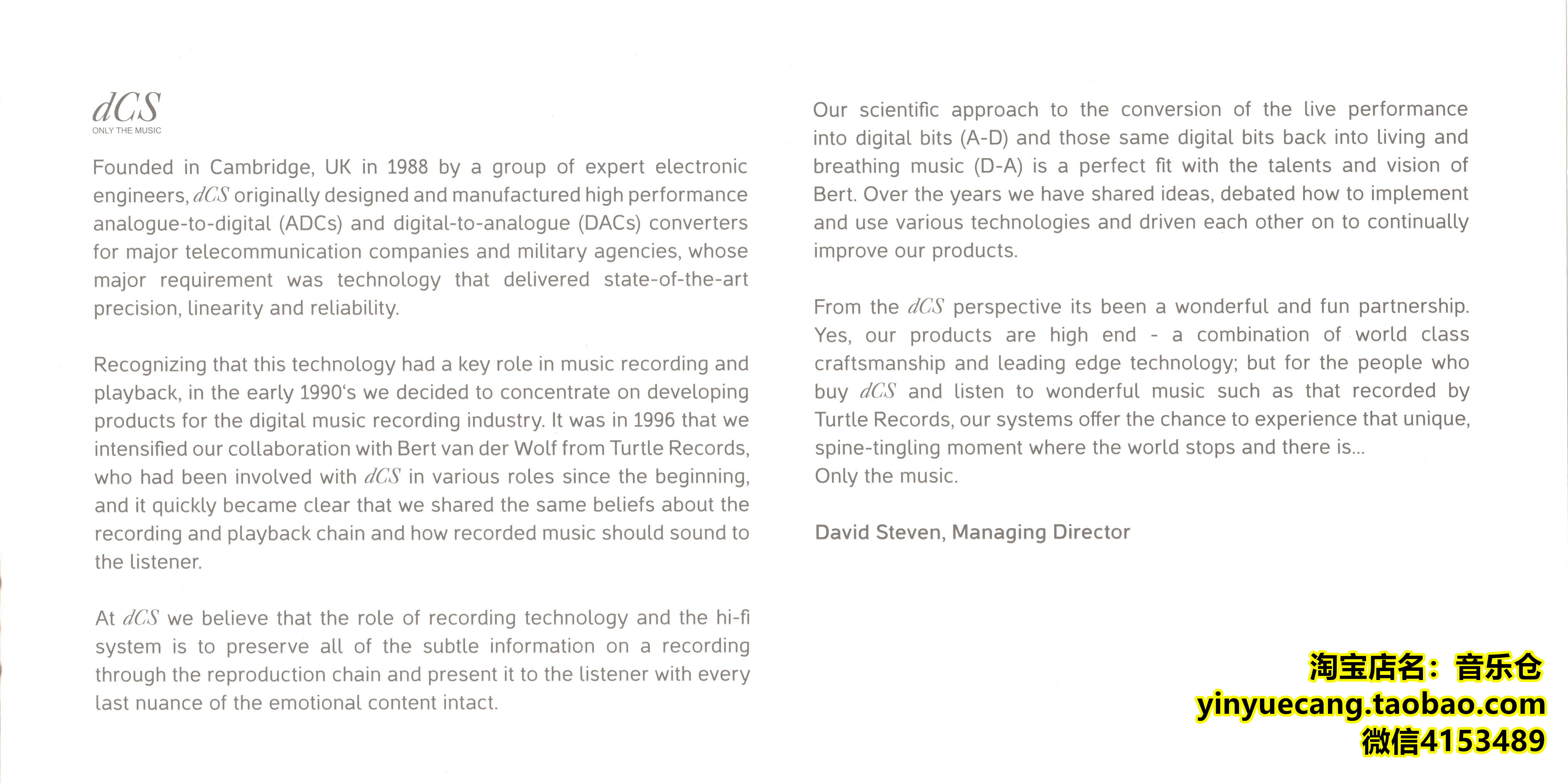 dCS
ONLY THE MUSIC

Founded in Cambridge, UK in 1988 by a group of expert electronic engineers, dCS originally designed and manufactured high performance analogue-to-digital (ADCs) and digital-to-analogue (DACs) converters for major telecommunication companies and military agencies, whose major requirement was technology that delivered state-of-the-art precision, linearity and reliability.

Recognizing that this technology had a key role in music recording and playback, in the early 1990's we decided to concentrate on developing products for the digital music recording industry. It was in 1996 that we intensified our collaboration with Bert van der Wolf from Turtle Records, who had been involved with dCS in various roles since the beginning, and it quickly became clear that we shared the same beliefs about the recording and playback chain and how recorded music should sound to the listener.

At dCS we believe that the role of recording technology and the hi-fi system is to preserve all of the subtle information on a recording through the reproduction chain and present it to the listener with every last nuance of the emotional content intact.

Our scientific approach to the conversion of the live performance into digital bits (A-D) and those same digital bits back into living and breathing music (D-A) is a perfect fit with the talents and vision of Bert. Over the years we have shared ideas, debated how to implement and use various technologies and driven each other on to continually improve our products.

From the dCS perspective its been a wonderful and fun partnership. Yes, our products are high end - a combination of world class craftsmanship and leading edge technology; but for the people who buy dCS and listen to wonderful music such as that recorded by Turtle Records, our systems offer the chance to experience that unique, spine-tingling moment where the world stops and there is...
Only the music.

David Steven, Managing Director

淘宝店名：音乐仓
yinyuecang.taobao.com
微信4153489